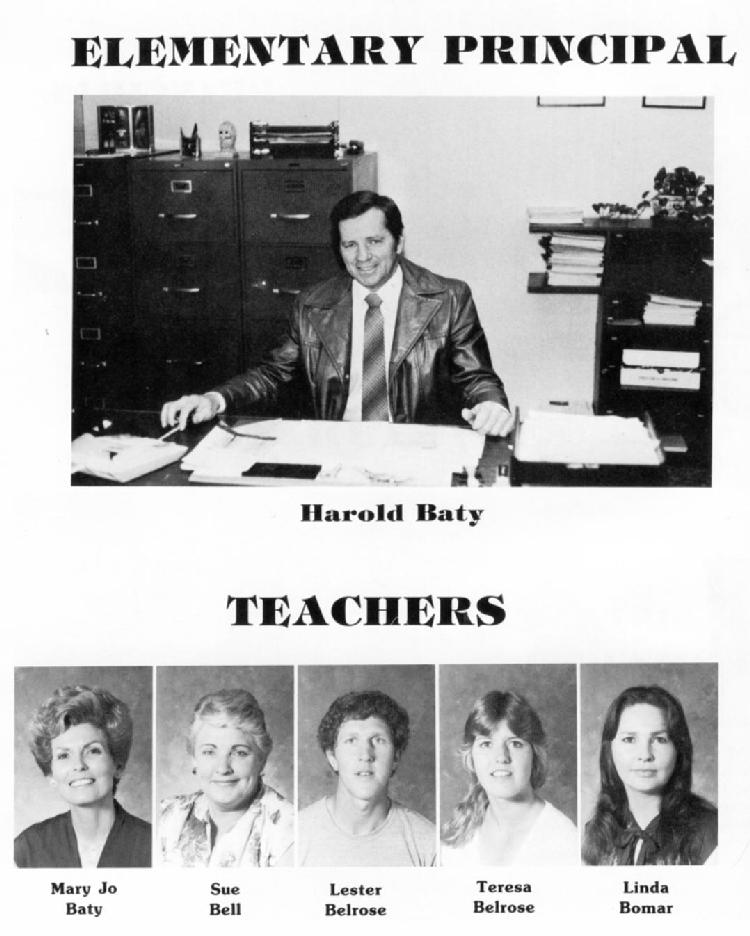 ELEMENTARY PRINCIPAL

Harold Baty

TEACHERS

Mary Jo Baty

Sue Bell

Lester Belrose

Teresa Belrose

Linda Bomar